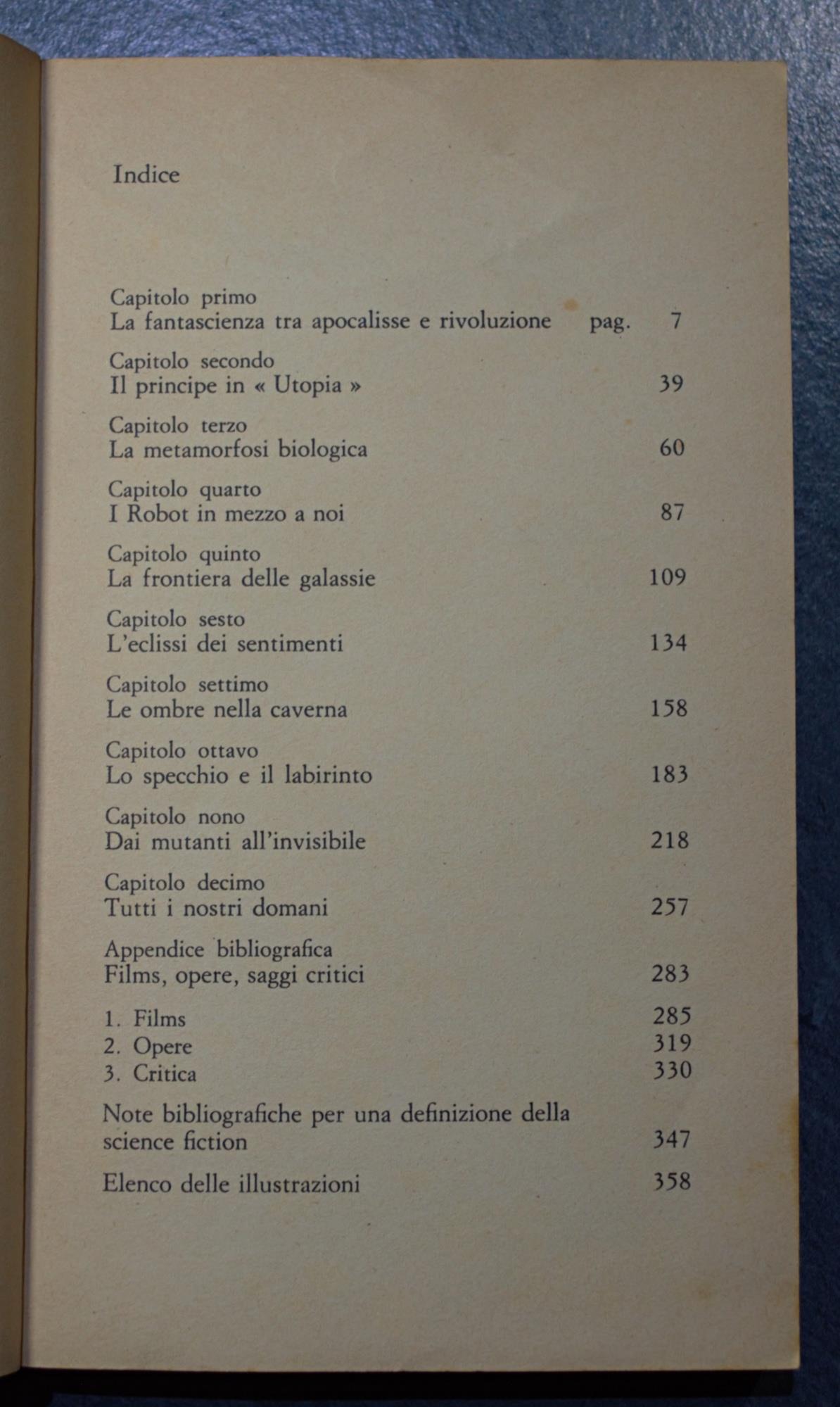 Indice

Capitolo primo
La fantascienza tra apocalisse e rivoluzione pag. 7

Capitolo secondo
Il principe in « Utopia » 39

Capitolo terzo
La metamorfosi biologica 60

Capitolo quarto
I Robot in mezzo a noi 87

Capitolo quinto
La frontiera delle galassie 109

Capitolo sesto
L'eclissi dei sentimenti 134

Capitolo settimo
Le ombre nella caverna 158

Capitolo ottavo
Lo specchio e il labirinto 183

Capitolo nono
Dai mutanti all'invisibile 218

Capitolo decimo
Tutti i nostri domani 257

Appendice bibliografica
Films, opere, saggi critici 283

1. Films 285
2. Opere 319
3. Critica 330

Note bibliografiche per una definizione della science fiction 347

Elenco delle illustrazioni 358